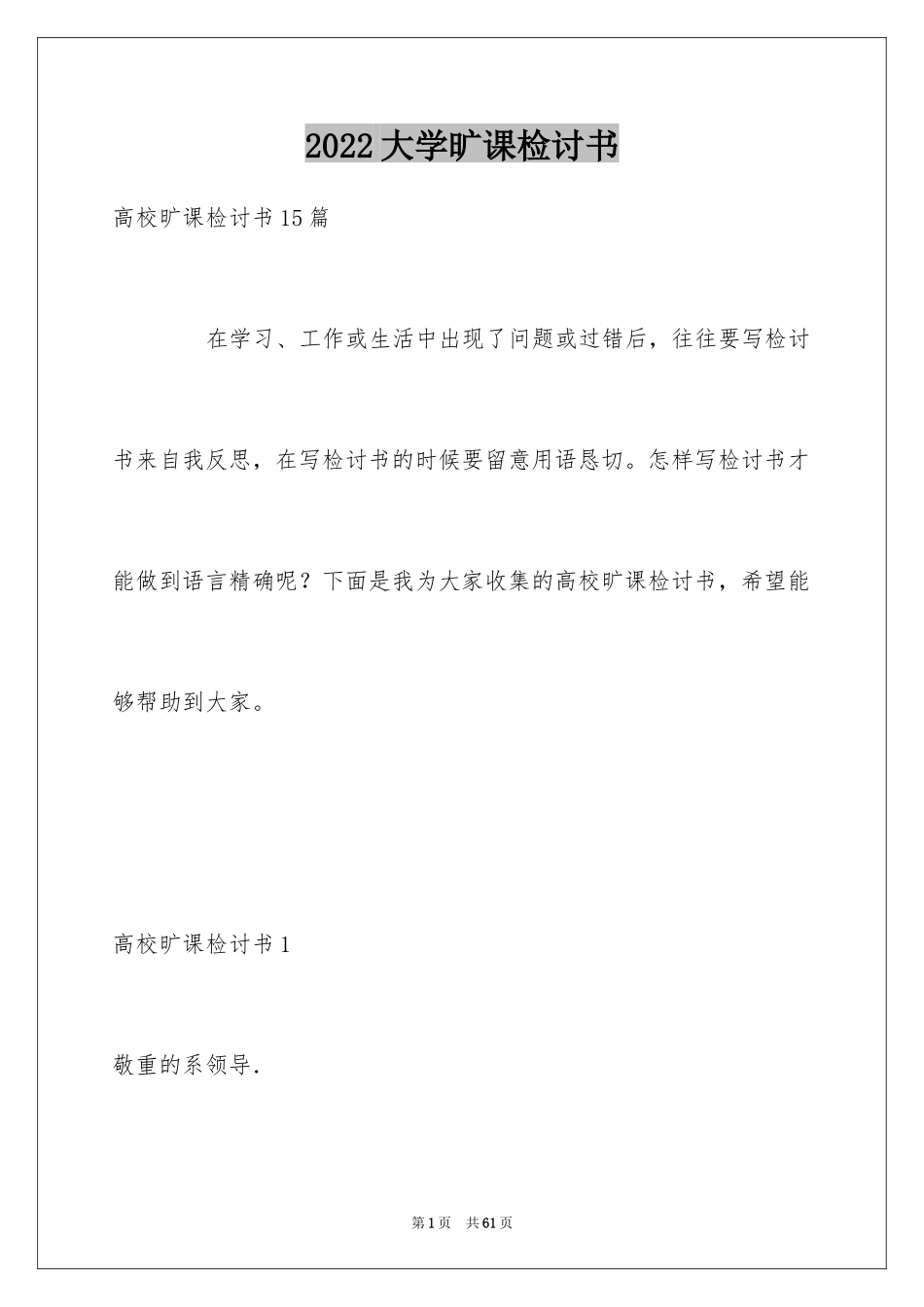 2022大学旷课检讨书

高校旷课检讨书15篇

在学习、工作或生活中出现了问题或过错后，往往要写检讨书来自我反思，在写检讨书的时候要留意用语恳切。怎样写检讨书才能做到语言精确呢？下面是我为大家收集的高校旷课检讨书，希望能够帮助到大家。

高校旷课检讨书1

敬重的系领导.

第1页 共61页